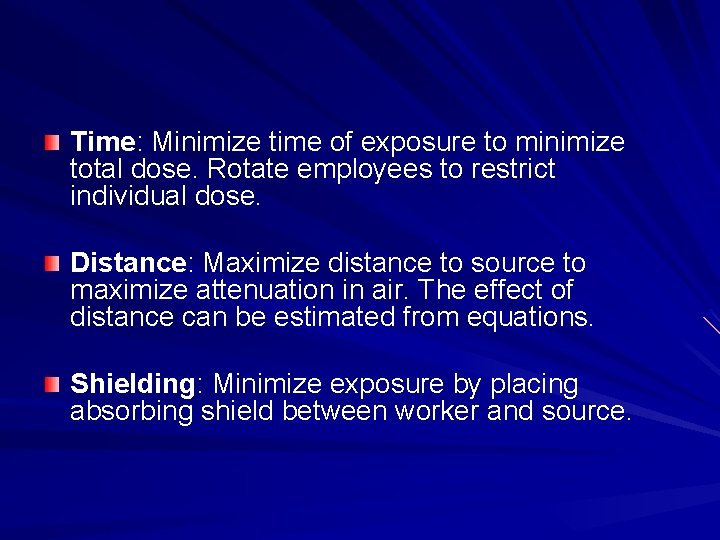 Time: Minimize time of exposure to minimize total dose. Rotate employees to restrict individual dose.

Distance: Maximize distance to source to maximize attenuation in air. The effect of distance can be estimated from equations.

Shielding: Minimize exposure by placing absorbing shield between worker and source.